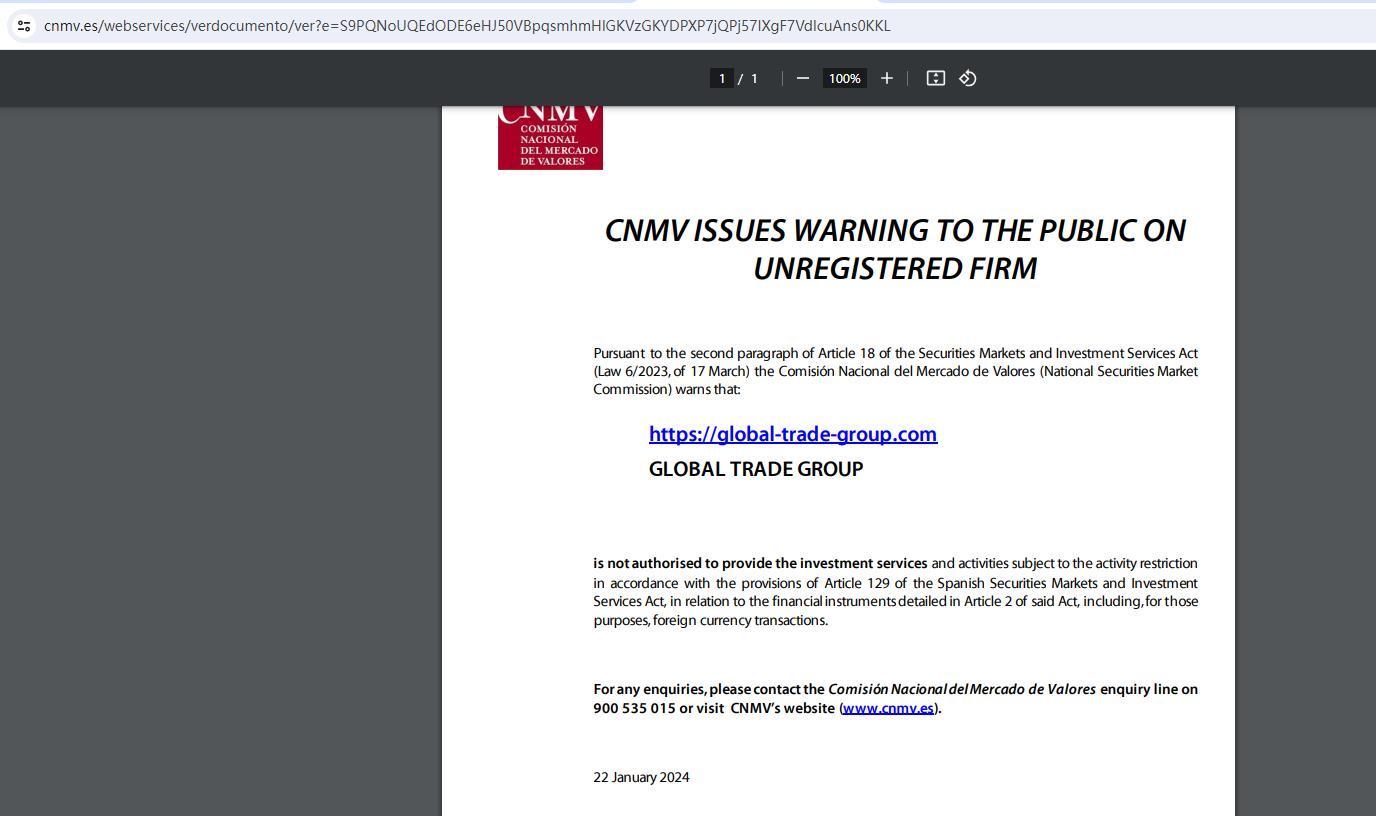 cnmv.es/webservices/verdocumento/ver?e=S9PQNoUQEdODE6eHJ50VBpqsmhmHIGKVzGKYDPXP7jQPj57IXgF7VdIcuAns0KKL

1 / 1 100%

CNMV
COMISIÓN NACIONAL DEL MERCADO DE VALORES

CNMV ISSUES WARNING TO THE PUBLIC ON UNREGISTERED FIRM

Pursuant to the second paragraph of Article 18 of the Securities Markets and Investment Services Act (Law 6/2023, of 17 March) the Comisión Nacional del Mercado de Valores (National Securities Market Commission) warns that:

https://global-trade-group.com
GLOBAL TRADE GROUP

is not authorised to provide the investment services and activities subject to the activity restriction in accordance with the provisions of Article 129 of the Spanish Securities Markets and Investment Services Act, in relation to the financial instruments detailed in Article 2 of said Act, including, for those purposes, foreign currency transactions.

For any enquiries, please contact the Comisión Nacional del Mercado de Valores enquiry line on 900 535 015 or visit CNMV's website (www.cnmv.es).

22 January 2024